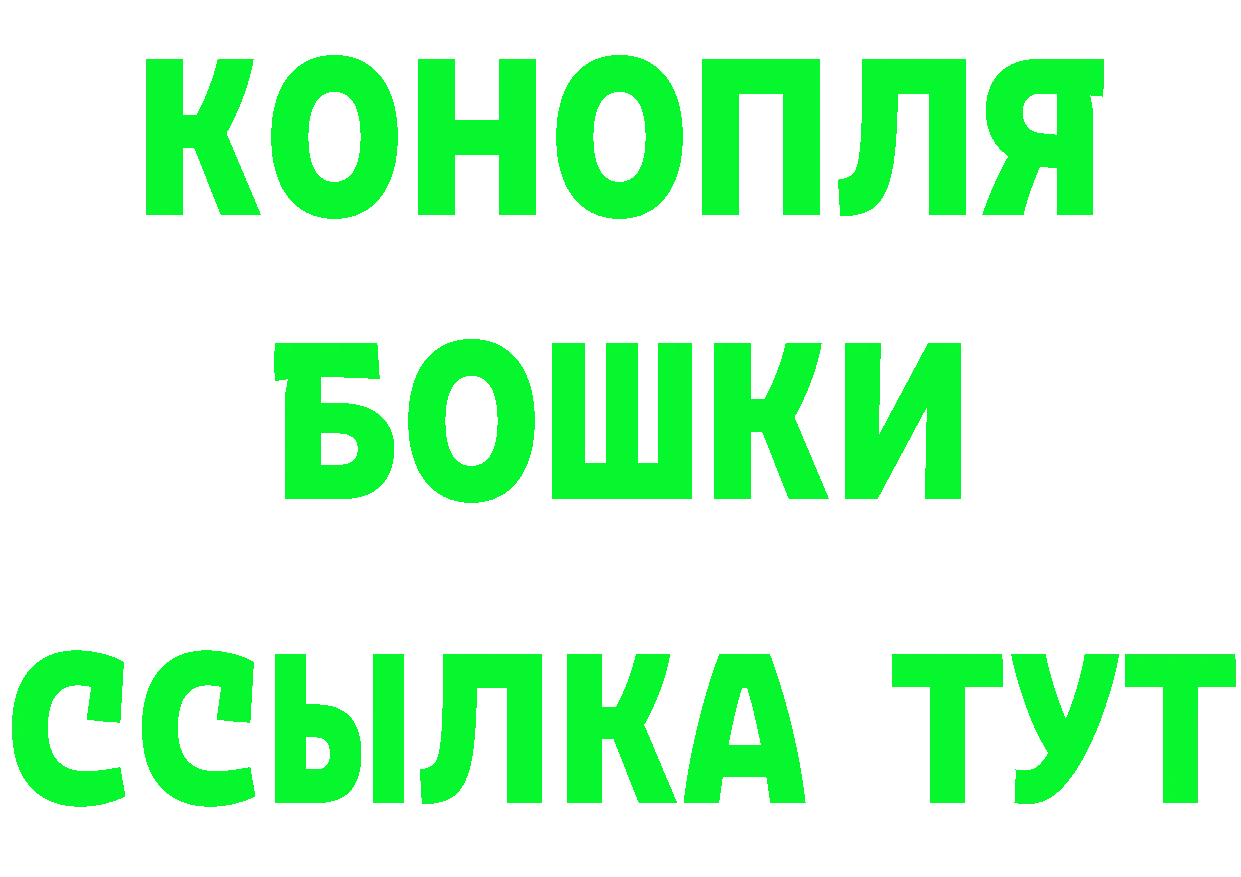 КОНОПЛЯ
БОШКИ
ССЫЛКА ТУТ